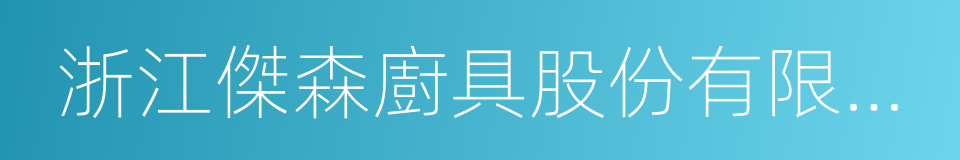 浙江傑森廚具股份有限...